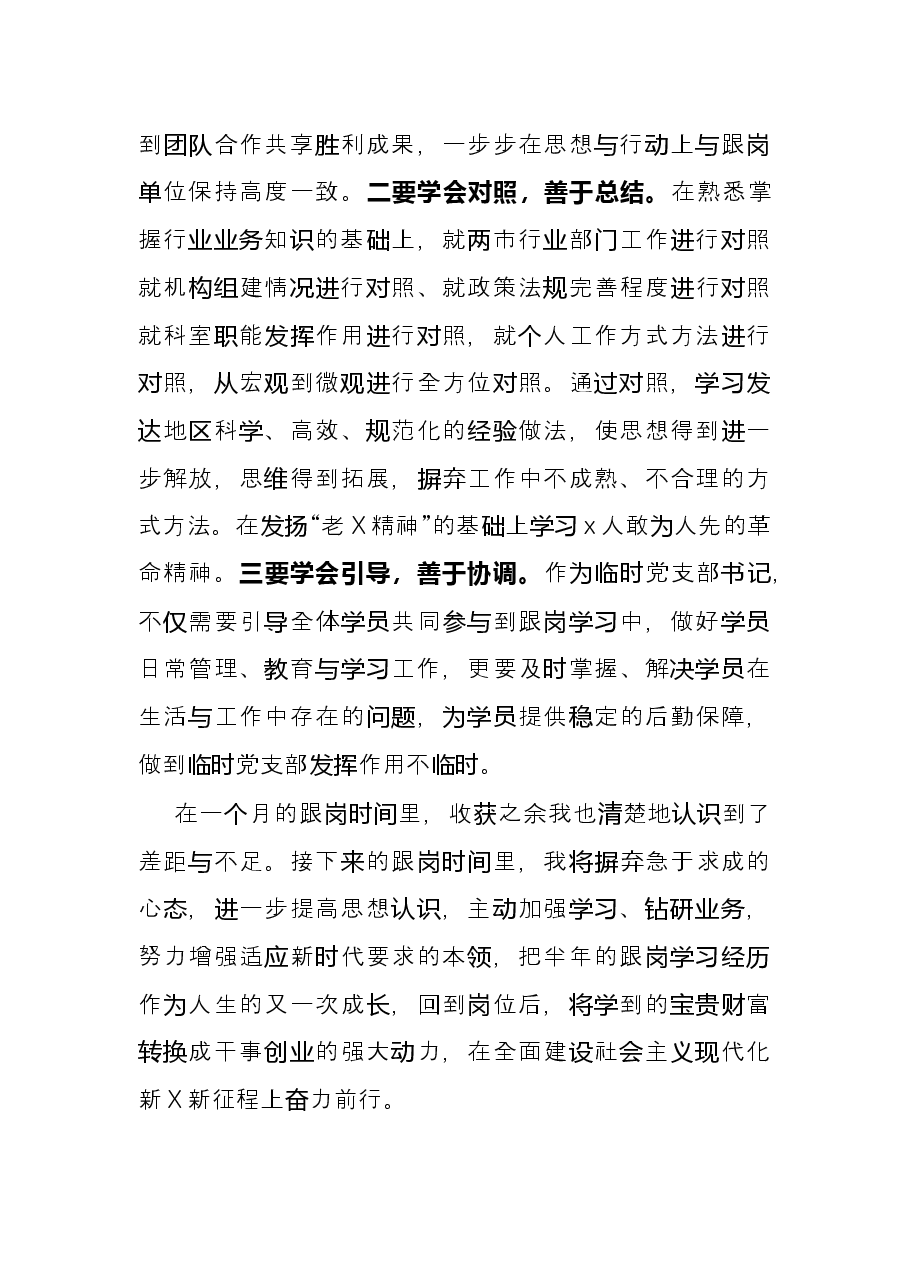 到团队合作共享胜利成果，一步步在思想与行动上与跟岗单位保持高度一致。二要学会对照，善于总结。在熟悉掌握行业业务知识的基础上，就两市行业部门工作进行对照就机构组建情况进行对照、就政策法规完善程度进行对照就科室职能发挥作用进行对照，就个人工作方式方法进行对照，从宏观到微观进行全方位对照。通过对照，学习发达地区科学、高效、规范化的经验做法，使思想得到进一步解放，思维得到拓展，摒弃工作中不成熟、不合理的方式方法。在发扬“老X精神”的基础上学习x人敢为人先的革命精神。三要学会引导，善于协调。作为临时党支部书记,不仅需要引导全体学员共同参与到跟岗学习中，做好学员日常管理、教育与学习工作，更要及时掌握、解决学员在生活与工作中存在的问题，为学员提供稳定的后勤保障，做到临时党支部发挥作用不临时。

在一个月的跟岗时间里，收获之余我也清楚地认识到了差距与不足。接下来的跟岗时间里，我将摒弃急于求成的心态，进一步提高思想认识，主动加强学习、钻研业务，努力增强适应新时代要求的本领，把半年的跟岗学习经历作为人生的又一次成长，回到岗位后，将学到的宝贵财富转换成干事创业的强大动力，在全面建设社会主义现代化新X新征程上奋力前行。